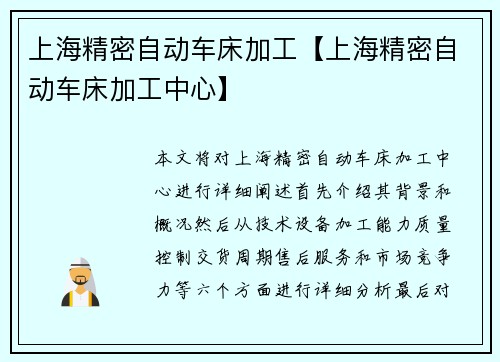 上海精密自动车床加工【上海精密自动车床加工中心】

本文将对上海精密自动车床加工中心进行详细阐述首先介绍其背景和概况然后从技术设备加工能力质量控制交货周期售后服务和市场竞争力等六个方面进行详细分析最后对